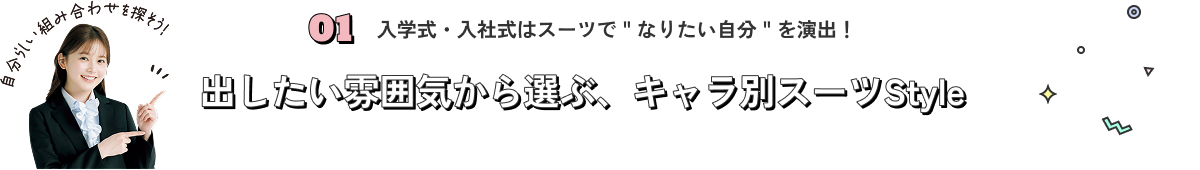 自分らしい組み合わせを探そう!

01 入学式・入社式はスーツで " なりたい自分 " を演出！

出したい雰囲気から選ぶ、キャラ別スーツStyle